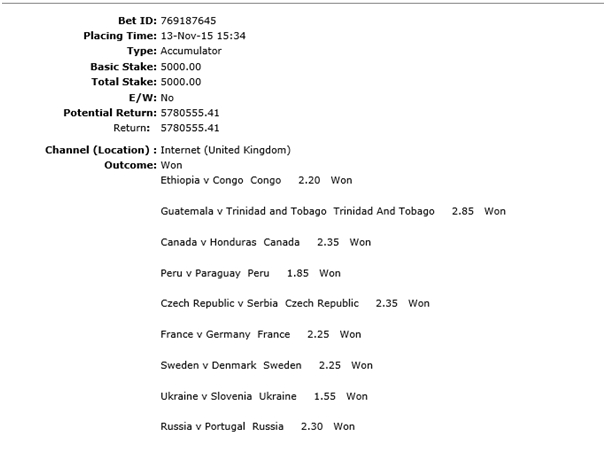 Bet ID: 769187645
Placing Time: 13-Nov-15 15:34
Type: Accumulator
Basic Stake: 5000.00
Total Stake: 5000.00
E/W: No
Potential Return: 5780555.41
Return: 5780555.41

Channel (Location) : Internet (United Kingdom)
Outcome: Won
Ethiopia v Congo Congo 2.20 Won

Guatemala v Trinidad and Tobago Trinidad And Tobago 2.85 Won

Canada v Honduras Canada 2.35 Won

Peru v Paraguay Peru 1.85 Won

Czech Republic v Serbia Czech Republic 2.35 Won

France v Germany France 2.25 Won

Sweden v Denmark Sweden 2.25 Won

Ukraine v Slovenia Ukraine 1.55 Won

Russia v Portugal Russia 2.30 Won